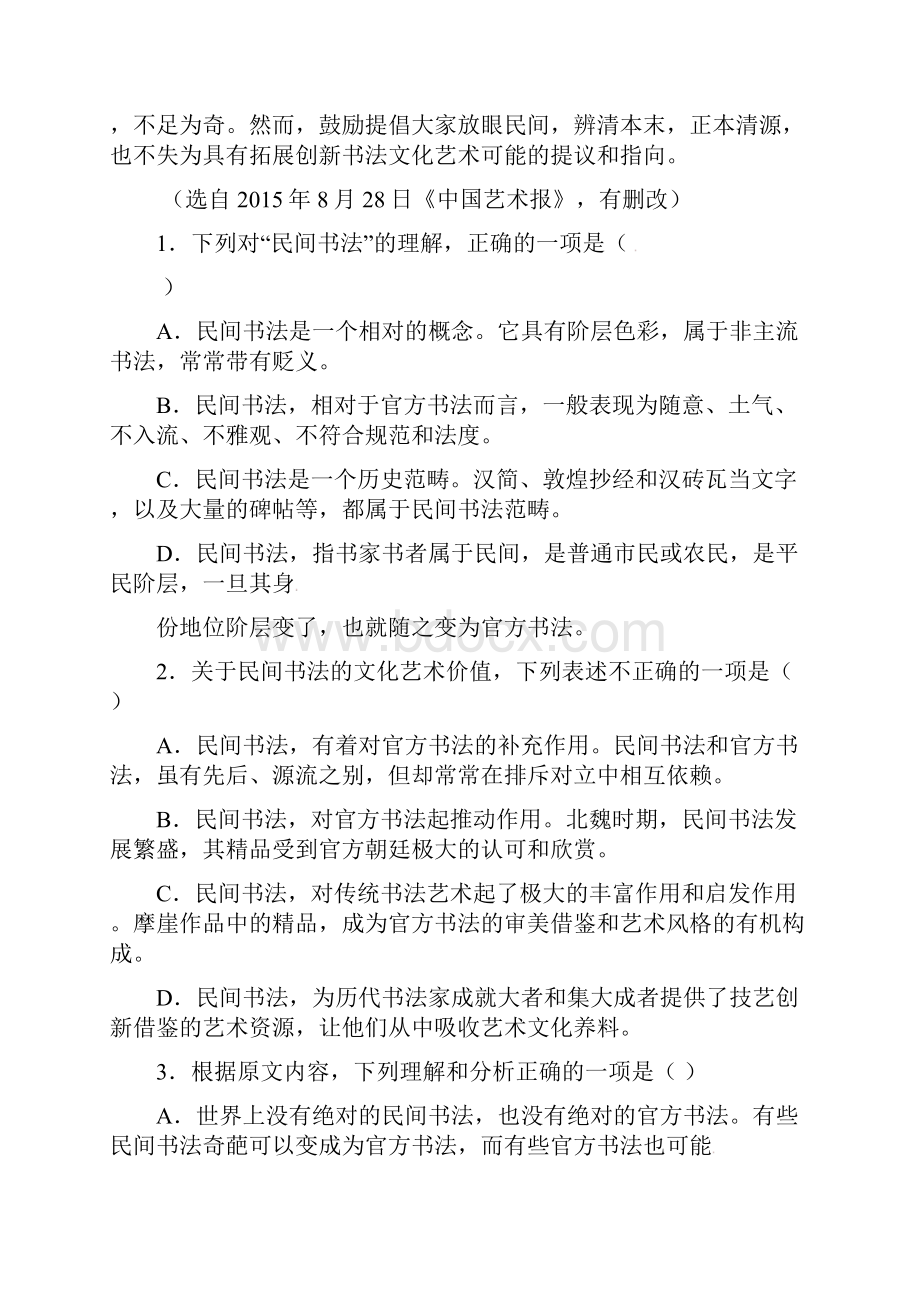 ，不足为奇。然而，鼓励提倡大家放眼民间，辨清本末，正本清源，也不失为具有拓展创新书法文化艺术可能的提议和指向。

（选自 2015 年 8 月 28 日《中国艺术报》，有删改）

1．下列对“民间书法”的理解，正确的一项是（

）

A．民间书法是一个相对的概念。它具有阶层色彩，属于非主流书法，常常带有贬义。

B．民间书法，相对于官方书法而言，一般表现为随意、土气、不入流、不雅观、不符合规范和法度。

C．民间书法是一个历史范畴。汉简、敦煌抄经和汉砖瓦当文字，以及大量的碑帖等，都属于民间书法范畴。

D．民间书法，指书家书者属于民间，是普通市民或农民，是平民阶层，一旦其身

份地位阶层变了，也就随之变为官方书法。

www.bdocx.com

2．关于民间书法的文化艺术价值，下列表述不正确的一项是（ ）

A．民间书法，有着对官方书法的补充作用。民间书法和官方书法，虽有先后、源流之别，但却常常在排斥对立中相互依赖。

B．民间书法，对官方书法起推动作用。北魏时期，民间书法发展繁盛，其精品受到官方朝廷极大的认可和欣赏。

C．民间书法，对传统书法艺术起了极大的丰富作用和启发作用。摩崖作品中的精品，成为官方书法的审美借鉴和艺术风格的有机构成。

D．民间书法，为历代书法家成就大者和集大成者提供了技艺创新借鉴的艺术资源，让他们从中吸收艺术文化养料。

3．根据原文内容，下列理解和分析正确的一项是（ ）

A．世界上没有绝对的民间书法，也没有绝对的官方书法。有些民间书法奇葩可以变成为官方书法，而有些官方书法也可能